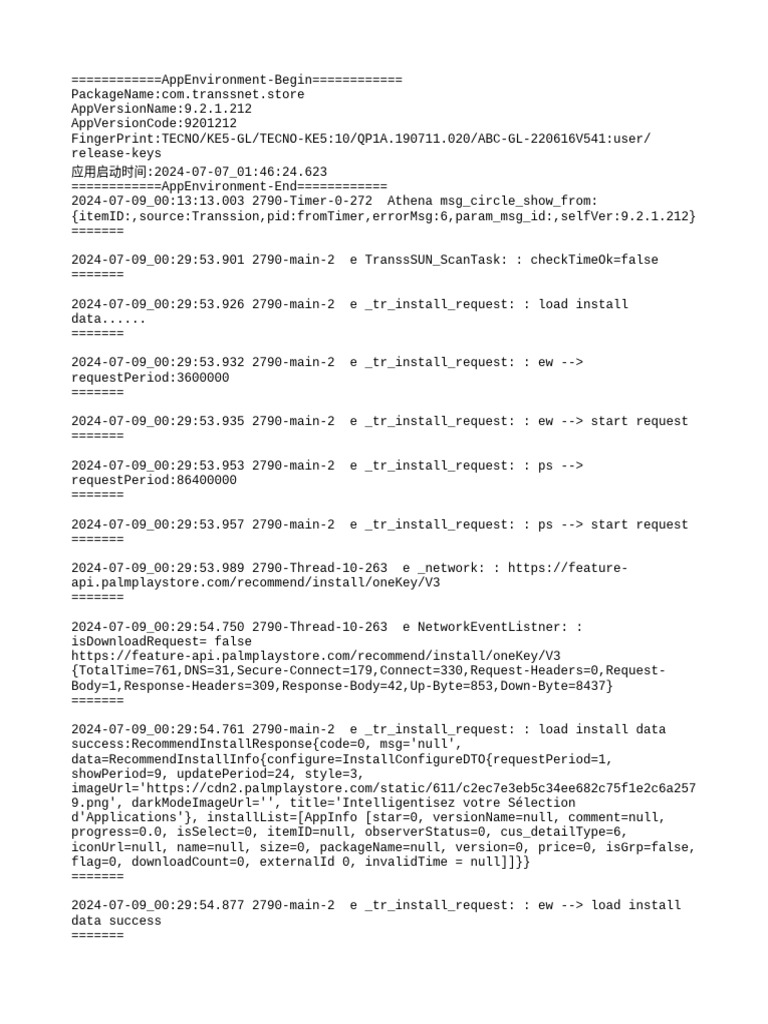 ============AppEnvironment-Begin============
PackageName:com.transsnet.store
AppVersionName:9.2.1.212
AppVersionCode:9201212
FingerPrint:TECNO/KE5-GL/TECNO-KE5:10/QP1A.190711.020/ABC-GL-220616V541:user/release-keys
应用启动时间:2024-07-07_01:46:24.623
============AppEnvironment-End============
2024-07-09_00:13:13.003 2790-Timer-0-272  Athena msg_circle_show_from:
{itemID:,source:Transsion,pid:fromTimer,errorMsg:6,param_msg_id:,selfVer:9.2.1.212}
=======

2024-07-09_00:29:53.901 2790-main-2  e TranssSUN_ScanTask: : checkTimeOk=false
=======

2024-07-09_00:29:53.926 2790-main-2  e _tr_install_request: : load install data......
=======

2024-07-09_00:29:53.932 2790-main-2  e _tr_install_request: : ew --> requestPeriod:3600000
=======

2024-07-09_00:29:53.935 2790-main-2  e _tr_install_request: : ew --> start request
=======

2024-07-09_00:29:53.953 2790-main-2  e _tr_install_request: : ps --> requestPeriod:86400000
=======

2024-07-09_00:29:53.957 2790-main-2  e _tr_install_request: : ps --> start request
=======

2024-07-09_00:29:53.989 2790-Thread-10-263  e _network: : https://feature-api.palmplaystore.com/recommend/install/oneKey/V3
=======

2024-07-09_00:29:54.750 2790-Thread-10-263  e NetworkEventListner: : isDownloadRequest= false
https://feature-api.palmplaystore.com/recommend/install/oneKey/V3
{TotalTime=761,DNS=31,Secure-Connect=179,Connect=330,Request-Headers=0,Request-Body=1,Response-Headers=309,Response-Body=42,Up-Byte=853,Down-Byte=8437}
=======

2024-07-09_00:29:54.761 2790-main-2  e _tr_install_request: : load install data success:RecommendInstallResponse{code=0, msg='null', data=RecommendInstallInfo{configure=InstallConfigureDTO{requestPeriod=1, showPeriod=9, updatePeriod=24, style=3, imageUrl='https://cdn2.palmplaystore.com/static/611/c2ec7e3eb5c34ee682c75f1e2c6a2579.png', darkModeImageUrl='', title='Intelligentisez votre Sélection d'Applications'}, installList=[AppInfo [star=0, versionName=null, comment=null, progress=0.0, isSelect=0, itemID=null, observerStatus=0, cus_detailType=6, iconUrl=null, name=null, size=0, packageName=null, version=0, price=0, isGrp=false, flag=0, downloadCount=0, externalId 0, invalidTime = null]]}}
=======

2024-07-09_00:29:54.877 2790-main-2  e _tr_install_request: : ew --> load install data success
=======